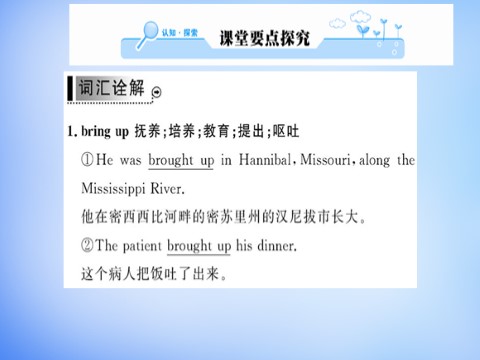 认知·探索 课堂要点探究

词汇诠解

1. bring up 抚养;培养;教育;提出;呕吐

①He was brought up in Hannibal, Missouri, along the Mississippi River.

他在密西西比河畔的密苏里州的汉尼拔市长大。

②The patient brought up his dinner.

这个病人把饭吐了出来。